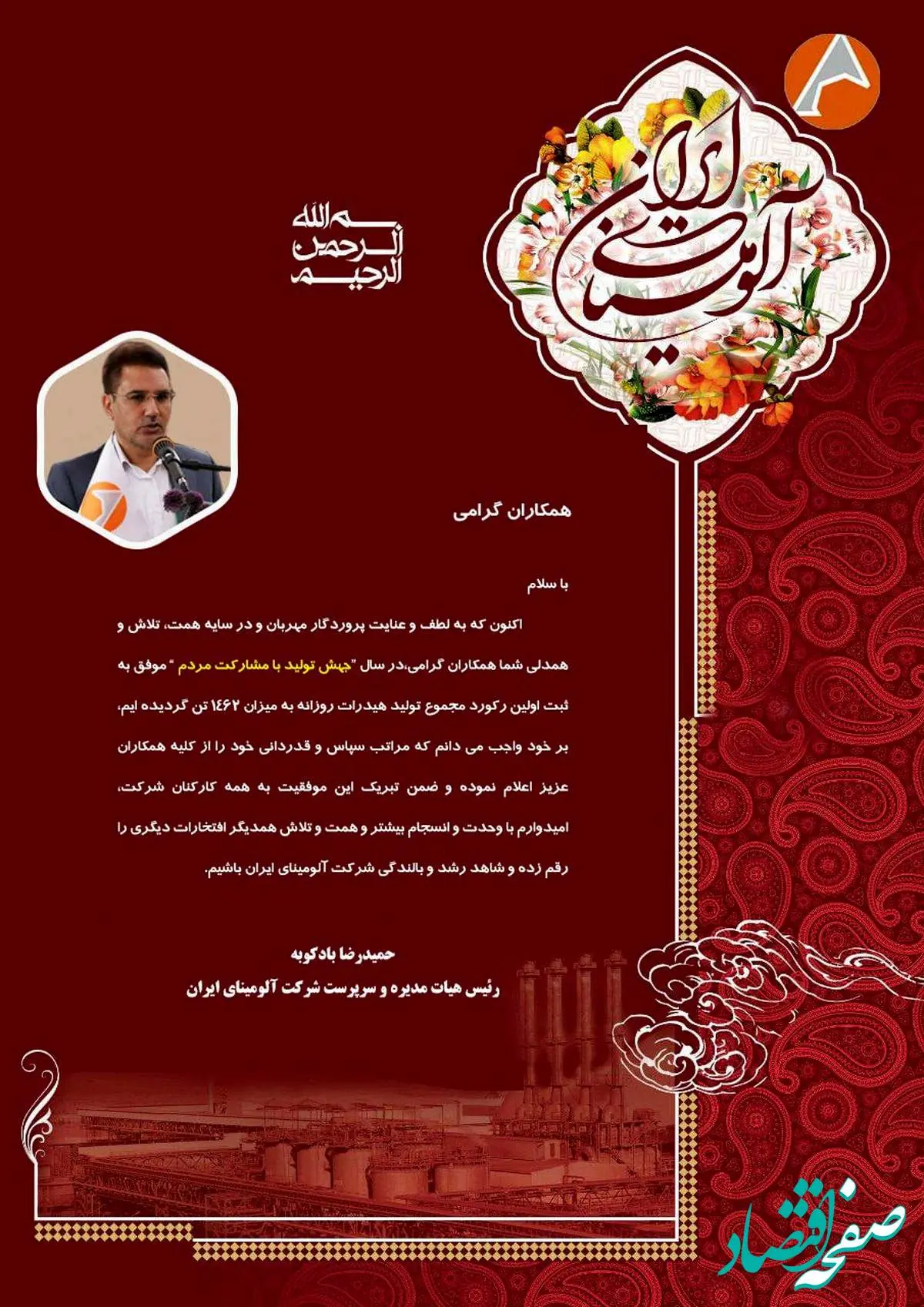 آلومینای ایران

بسم الله الرحمن الرحیم

همکاران گرامی

با سلام

اکنون که به لطف و عنایت پروردگار مهربان و در سایه همت، تلاش و همدلی شما همکاران گرامی،در سال "جهش تولید با مشارکت مردم " موفق به ثبت اولین رکورد مجموع تولید هیدرات روزانه به میزان ۱۴۶۲ تن گردیده ایم، بر خود واجب می دانم که مراتب سپاس و قدردانی خود را از کلیه همکاران عزیز اعلام نموده و ضمن تبریک این موفقیت به همه کارکنان شرکت، امیدوارم با وحدت و انسجام بیشتر و همت و تلاش همدیگر افتخارات دیگری را رقم زده و شاهد رشد و بالندگی شرکت آلومینای ایران باشیم.

حمیدرضا بادکوبه
رئیس هیات مدیره و سرپرست شرکت آلومینای ایران

صفحه اقتصاد